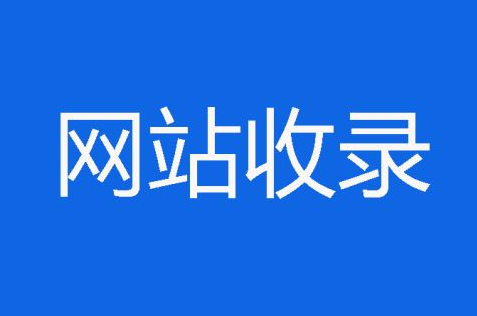 网站收录